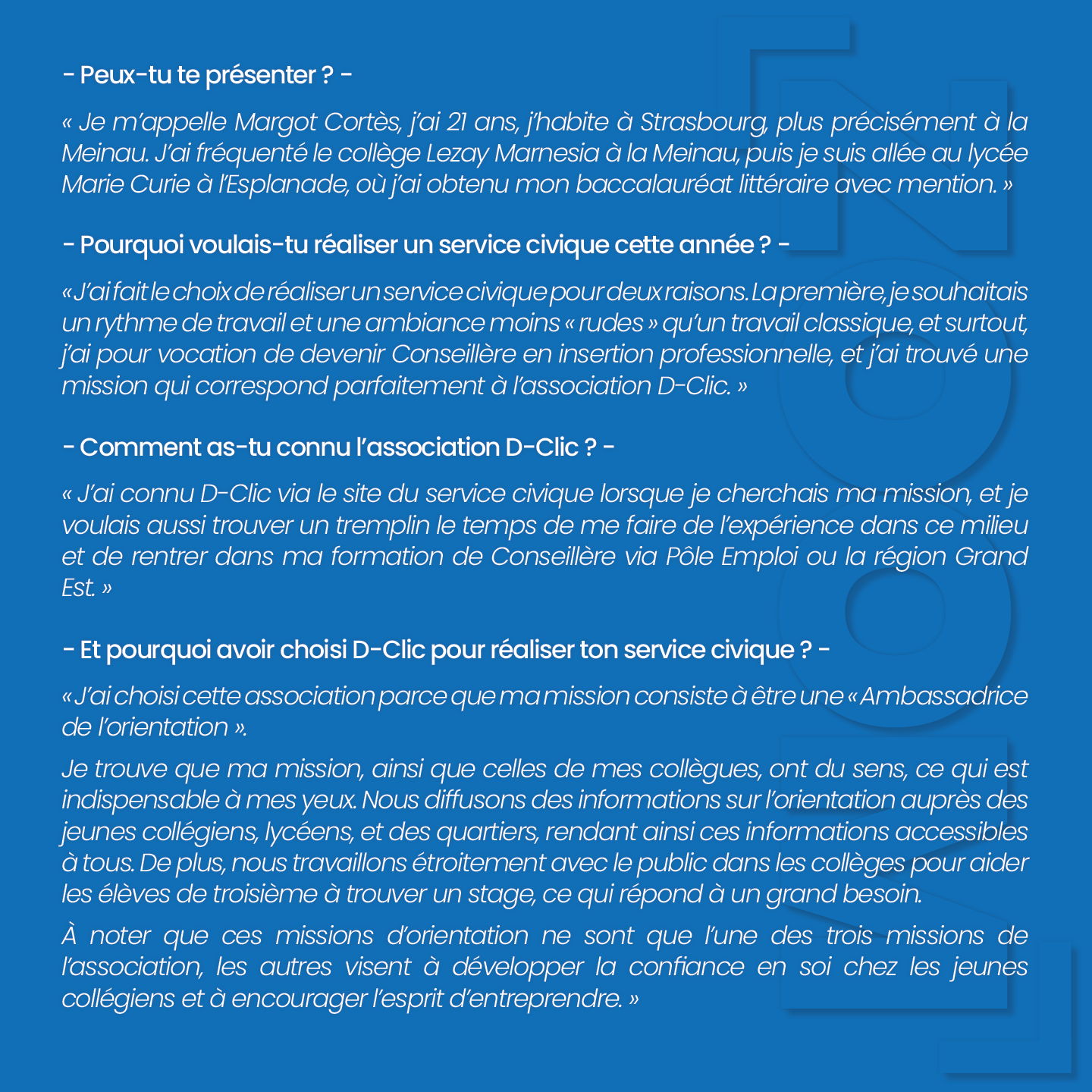 - Peux-tu te présenter ? -

« Je m'appelle Margot Cortès, j'ai 21 ans, j'habite à Strasbourg, plus précisément à la Meinau. J'ai fréquenté le collège Lezay Marnesia à la Meinau, puis je suis allée au lycée Marie Curie à l'Esplanade, où j'ai obtenu mon baccalauréat littéraire avec mention. »

- Pourquoi voulais-tu réaliser un service civique cette année ? -

« J'ai fait le choix de réaliser un service civique pour deux raisons. La première, je souhaitais un rythme de travail et une ambiance moins « rudes » qu'un travail classique, et surtout, j'ai pour vocation de devenir Conseillère en insertion professionnelle, et j'ai trouvé une mission qui correspond parfaitement à l'association D-Clic. »

- Comment as-tu connu l'association D-Clic ? -

« J'ai connu D-Clic via le site du service civique lorsque je cherchais ma mission, et je voulais aussi trouver un tremplin le temps de me faire de l'expérience dans ce milieu et de rentrer dans ma formation de Conseillère via Pôle Emploi ou la région Grand Est. »

- Et pourquoi avoir choisi D-Clic pour réaliser ton service civique ? -

« J'ai choisi cette association parce que ma mission consiste à être une « Ambassadrice de l'orientation ».

Je trouve que ma mission, ainsi que celles de mes collègues, ont du sens, ce qui est indispensable à mes yeux. Nous diffusons des informations sur l'orientation auprès des jeunes collégiens, lycéens, et des quartiers, rendant ainsi ces informations accessibles à tous. De plus, nous travaillons étroitement avec le public dans les collèges pour aider les élèves de troisième à trouver un stage, ce qui répond à un grand besoin.

À noter que ces missions d'orientation ne sont que l'une des trois missions de l'association, les autres visent à développer la confiance en soi chez les jeunes collégiens et à encourager l'esprit d'entreprendre. »